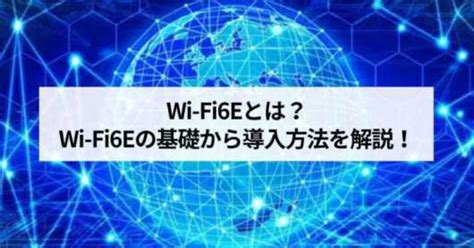 Wi-Fi6Eとは？
Wi-Fi6Eの基礎から導入方法を解説！